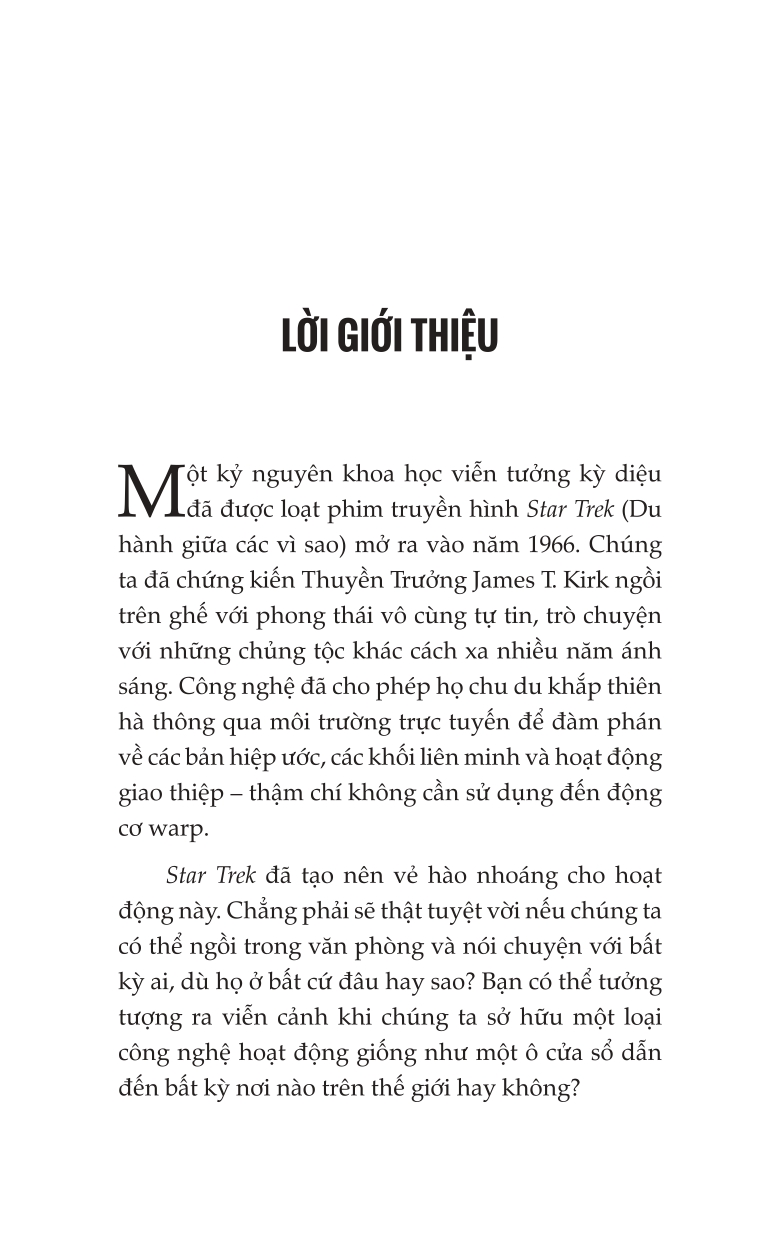 LỜI GIỚI THIỆU

Một kỷ nguyên khoa học viễn tưởng kỳ diệu đã được loạt phim truyền hình Star Trek (Du hành giữa các vì sao) mở ra vào năm 1966. Chúng ta đã chứng kiến Thuyền Trưởng James T. Kirk ngồi trên ghế với phong thái vô cùng tự tin, trò chuyện với những chủng tộc khác cách xa nhiều năm ánh sáng. Công nghệ đã cho phép họ chu du khắp thiên hà thông qua môi trường trực tuyến để đàm phán về các bản hiệp ước, các khối liên minh và hoạt động giao thiệp – thậm chí không cần sử dụng đến động cơ warp.

Star Trek đã tạo nên vẻ hào nhoáng cho hoạt động này. Chẳng phải sẽ thật tuyệt vời nếu chúng ta có thể ngồi trong văn phòng và nói chuyện với bất kỳ ai, dù họ ở bất cứ đâu hay sao? Bạn có thể tưởng tượng ra viễn cảnh khi chúng ta sở hữu một loại công nghệ hoạt động giống như một ô cửa sổ dẫn đến bất kỳ nơi nào trên thế giới hay không?